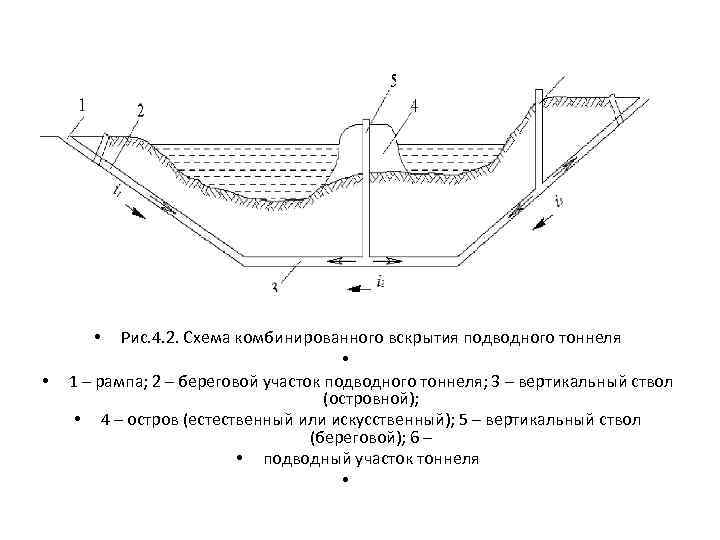 1
2
5
4
$i_1$
$i_3$
3
$i_2$

• Рис.4.2. Схема комбинированного вскрытия подводного тоннеля

•

• 1 – рампа; 2 – береговой участок подводного тоннеля; 3 – вертикальный ствол (островной);

• 4 – остров (естественный или искусственный); 5 – вертикальный ствол (береговой); 6 –

• подводный участок тоннеля

•